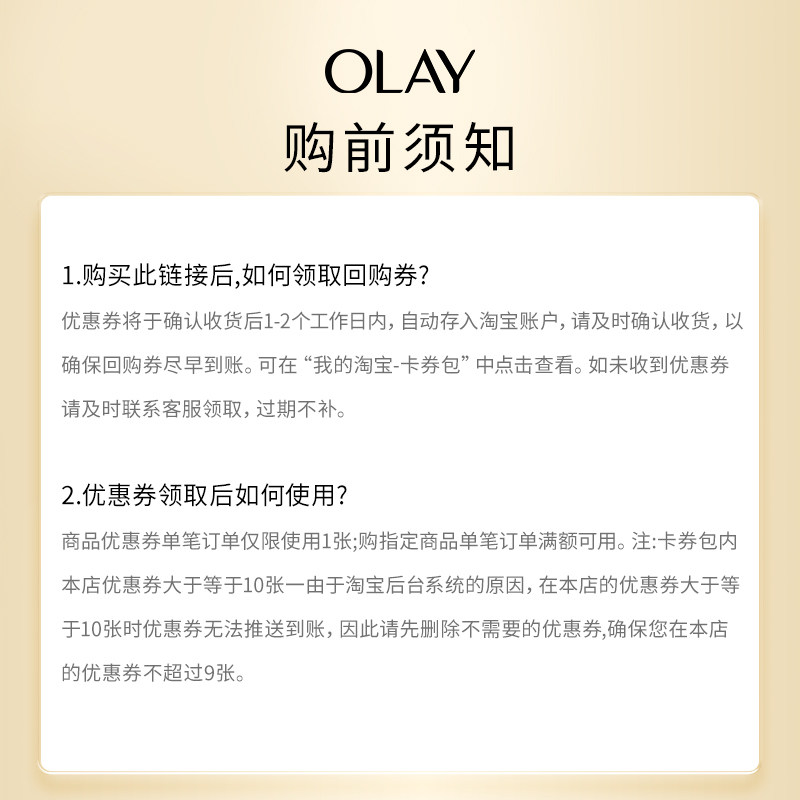 OLAY
购前须知

1.购买此链接后,如何领取回购券?
优惠券将于确认收货后1-2个工作日内，自动存入淘宝账户，请及时确认收货，以确保回购券尽早到账。可在“我的淘宝-卡券包”中点击查看。如未收到优惠券请及时联系客服领取，过期不补。

2.优惠券领取后如何使用?
商品优惠券单笔订单仅限使用1张;购指定商品单笔订单满额可用。注:卡券包内本店优惠券大于等于10张一由于淘宝后台系统的原因，在本店的优惠券大于等于10张时优惠券无法推送到账，因此请先删除不需要的优惠券,确保您在本店的优惠券不超过9张。